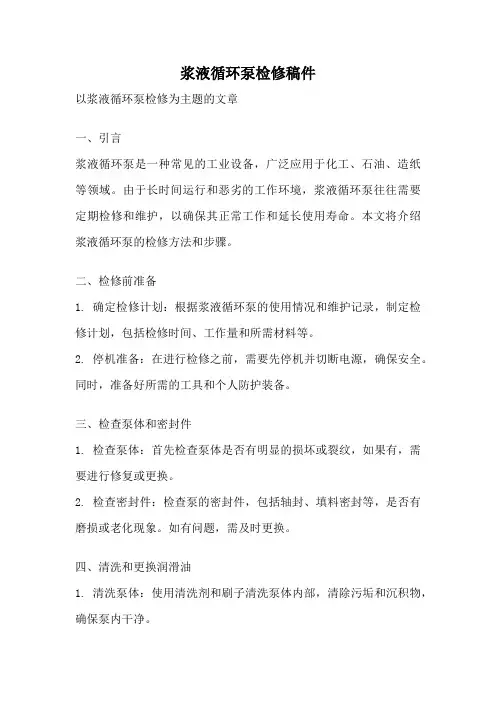 浆液循环泵检修稿件

以浆液循环泵检修为主题的文章

一、引言

浆液循环泵是一种常见的工业设备，广泛应用于化工、石油、造纸等领域。由于长时间运行和恶劣的工作环境，浆液循环泵往往需要定期检修和维护，以确保其正常工作和延长使用寿命。本文将介绍浆液循环泵的检修方法和步骤。

二、检修前准备

1. 确定检修计划：根据浆液循环泵的使用情况和维护记录，制定检修计划，包括检修时间、工作量和所需材料等。

2. 停机准备：在进行检修之前，需要先停机并切断电源，确保安全。同时，准备好所需的工具和个人防护装备。

三、检查泵体和密封件

1. 检查泵体：首先检查泵体是否有明显的损坏或裂纹，如果有，需要进行修复或更换。

2. 检查密封件：检查泵的密封件，包括轴封、填料密封等，是否有磨损或老化现象。如有问题，需及时更换。

四、清洗和更换润滑油

1. 清洗泵体：使用清洗剂和刷子清洗泵体内部，清除污垢和沉积物，确保泵内干净。